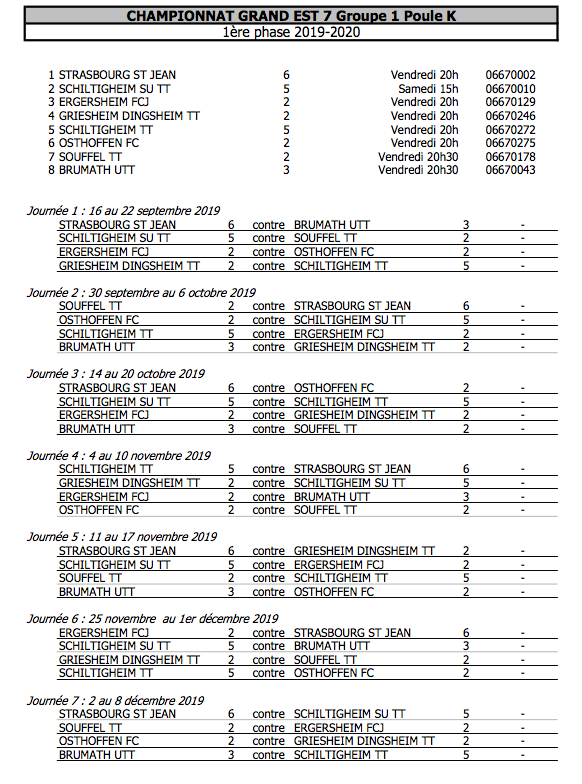 CHAMPIONNAT GRAND EST 7 Groupe 1 Poule K
1ère phase 2019-2020

| | | | |
|---|---|---|---|
| 1 STRASBOURG ST JEAN | 6 | Vendredi 20h | 06670002 |
| 2 SCHILTIGHEIM SU TT | 5 | Samedi 15h | 06670010 |
| 3 ERGERSHEIM FCJ | 2 | Vendredi 20h | 06670129 |
| 4 GRIESHEIM DINGSHEIM TT | 2 | Vendredi 20h | 06670246 |
| 5 SCHILTIGHEIM TT | 5 | Vendredi 20h | 06670272 |
| 6 OSTHOFFEN FC | 2 | Vendredi 20h | 06670275 |
| 7 SOUFFEL TT | 2 | Vendredi 20h30 | 06670178 |
| 8 BRUMATH UTT | 3 | Vendredi 20h30 | 06670043 |

Journée 1 : 16 au 22 septembre 2019

| | | | | | |
|---|---|---|---|---|---|
| STRASBOURG ST JEAN | 6 | contre | BRUMATH UTT | 3 | - |
| SCHILTIGHEIM SU TT | 5 | contre | SOUFFEL TT | 2 | - |
| ERGERSHEIM FCJ | 2 | contre | OSTHOFFEN FC | 2 | - |
| GRIESHEIM DINGSHEIM TT | 2 | contre | SCHILTIGHEIM TT | 5 | - |

Journée 2 : 30 septembre au 6 octobre 2019

| | | | | | |
|---|---|---|---|---|---|
| SOUFFEL TT | 2 | contre | STRASBOURG ST JEAN | 6 | - |
| OSTHOFFEN FC | 2 | contre | SCHILTIGHEIM SU TT | 5 | - |
| SCHILTIGHEIM TT | 5 | contre | ERGERSHEIM FCJ | 2 | - |
| BRUMATH UTT | 3 | contre | GRIESHEIM DINGSHEIM TT | 2 | - |

Journée 3 : 14 au 20 octobre 2019

| | | | | | |
|---|---|---|---|---|---|
| STRASBOURG ST JEAN | 6 | contre | OSTHOFFEN FC | 2 | - |
| SCHILTIGHEIM SU TT | 5 | contre | SCHILTIGHEIM TT | 5 | - |
| ERGERSHEIM FCJ | 2 | contre | GRIESHEIM DINGSHEIM TT | 2 | - |
| BRUMATH UTT | 3 | contre | SOUFFEL TT | 2 | - |

Journée 4 : 4 au 10 novembre 2019

| | | | | | |
|---|---|---|---|---|---|
| SCHILTIGHEIM TT | 5 | contre | STRASBOURG ST JEAN | 6 | - |
| GRIESHEIM DINGSHEIM TT | 2 | contre | SCHILTIGHEIM SU TT | 5 | - |
| ERGERSHEIM FCJ | 2 | contre | BRUMATH UTT | 3 | - |
| OSTHOFFEN FC | 2 | contre | SOUFFEL TT | 2 | - |

Journée 5 : 11 au 17 novembre 2019

| | | | | | |
|---|---|---|---|---|---|
| STRASBOURG ST JEAN | 6 | contre | GRIESHEIM DINGSHEIM TT | 2 | - |
| SCHILTIGHEIM SU TT | 5 | contre | ERGERSHEIM FCJ | 2 | - |
| SOUFFEL TT | 2 | contre | SCHILTIGHEIM TT | 5 | - |
| BRUMATH UTT | 3 | contre | OSTHOFFEN FC | 2 | - |

Journée 6 : 25 novembre au 1er décembre 2019

| | | | | | |
|---|---|---|---|---|---|
| ERGERSHEIM FCJ | 2 | contre | STRASBOURG ST JEAN | 6 | - |
| SCHILTIGHEIM SU TT | 5 | contre | BRUMATH UTT | 3 | - |
| GRIESHEIM DINGSHEIM TT | 2 | contre | SOUFFEL TT | 2 | - |
| SCHILTIGHEIM TT | 5 | contre | OSTHOFFEN FC | 2 | - |

Journée 7 : 2 au 8 décembre 2019

| | | | | | |
|---|---|---|---|---|---|
| STRASBOURG ST JEAN | 6 | contre | SCHILTIGHEIM SU TT | 5 | - |
| SOUFFEL TT | 2 | contre | ERGERSHEIM FCJ | 2 | - |
| OSTHOFFEN FC | 2 | contre | GRIESHEIM DINGSHEIM TT | 2 | - |
| BRUMATH UTT | 3 | contre | SCHILTIGHEIM TT | 5 | - |